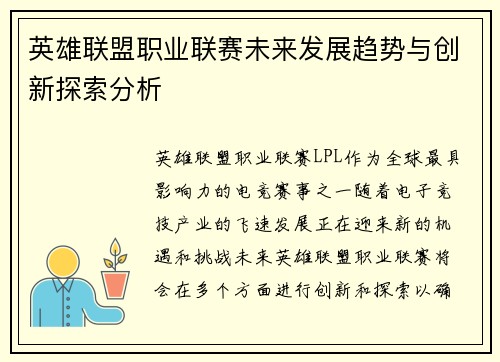 英雄联盟职业联赛未来发展趋势与创新探索分析

英雄联盟职业联赛LPL作为全球最具影响力的电竞赛事之一随着电子竞技产业的飞速发展正在迎来新的机遇和挑战未来英雄联盟职业联赛将会在多个方面进行创新和探索以确